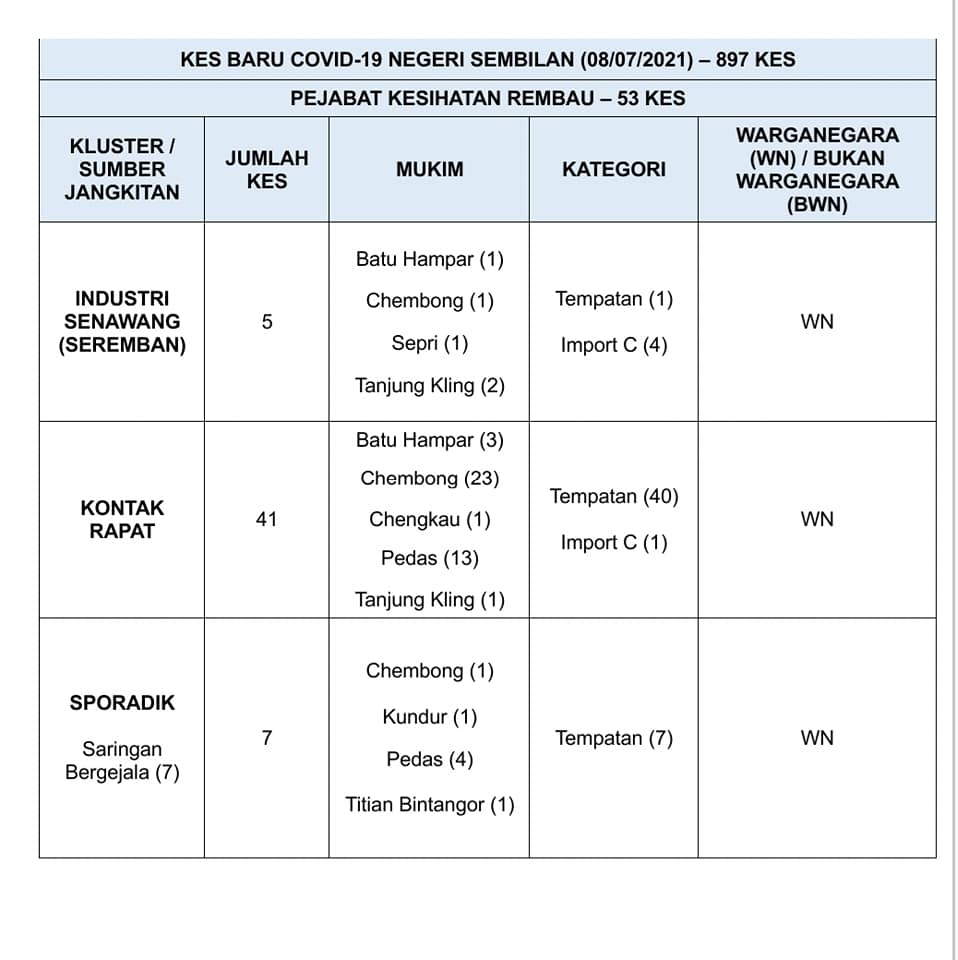 KES BARU COVID-19 NEGERI SEMBILAN (08/07/2021) – 897 KES

PEJABAT KESIHATAN REMBAU – 53 KES

| KLUSTER / SUMBER JANGKITAN | JUMLAH KES | MUKIM | KATEGORI | WARGANEGARA (WN) / BUKAN WARGANEGARA (BWN) |
|---|---|---|---|---|
| INDUSTRI SENAWANG (SEREMBAN) | 5 | Batu Hampar (1) Chembong (1) Sepri (1) Tanjung Kling (2) | Tempatan (1) Import C (4) | WN |
| KONTAK RAPAT | 41 | Batu Hampar (3) Chembong (23) Chengkau (1) Pedas (13) Tanjung Kling (1) | Tempatan (40) Import C (1) | WN |
| SPORADIK Saringan Bergejala (7) | 7 | Chembong (1) Kundur (1) Pedas (4) Titian Bintangor (1) | Tempatan (7) | WN |